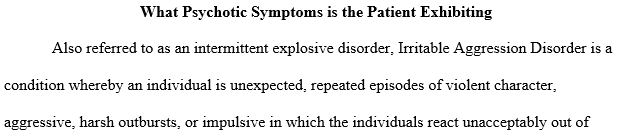 What Psychotic Symptoms is the Patient Exhibiting

Also referred to as an intermittent explosive disorder, Irritable Aggression Disorder is a condition whereby an individual is unexpected, repeated episodes of violent character, aggressive, harsh outbursts, or impulsive in which the individuals react unacceptably out of